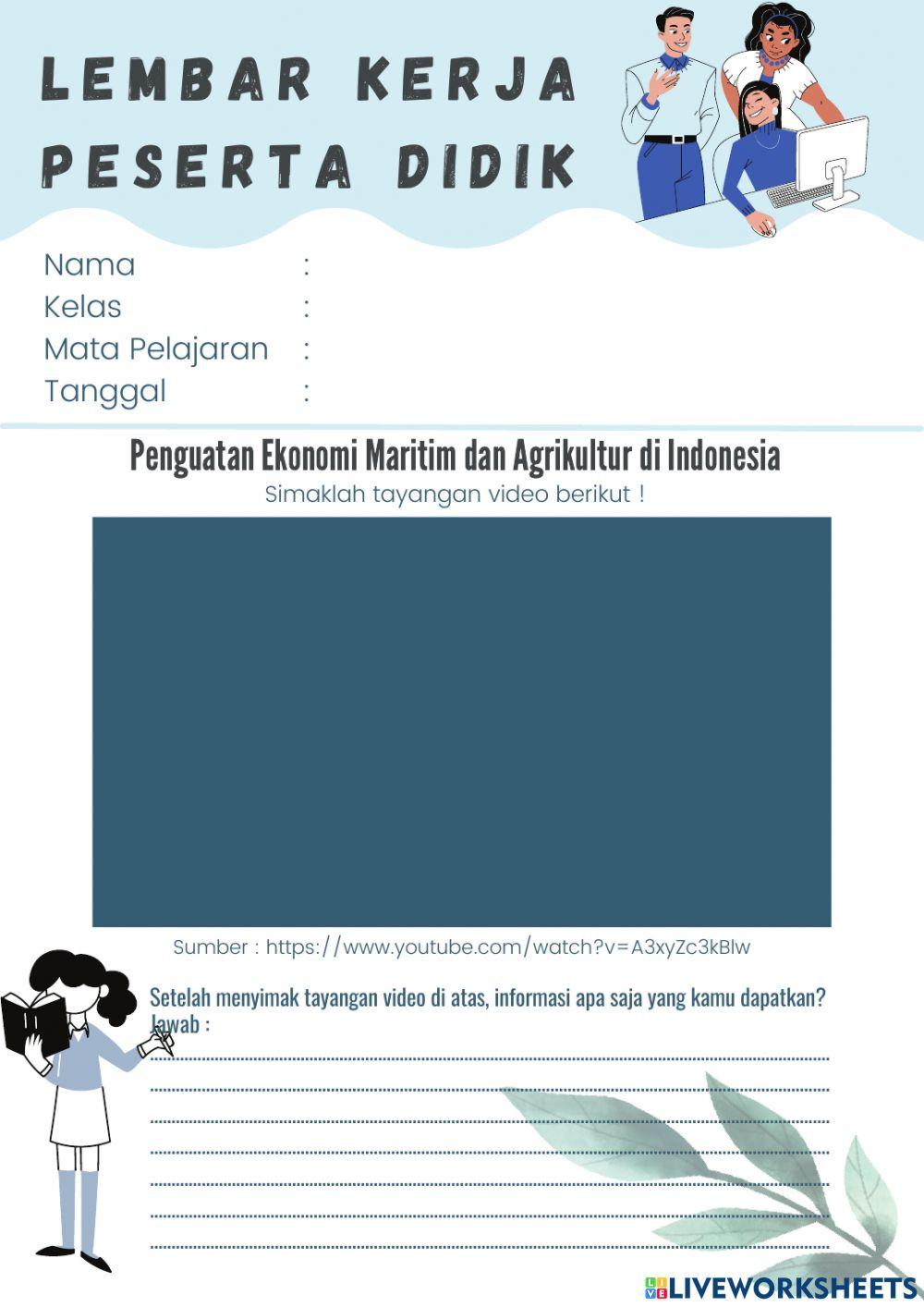 LEMBAR KERJA PESERTA DIDIK

Nama :
Kelas :
Mata Pelajaran :
Tanggal :

Penguatan Ekonomi Maritim dan Agrikultur di Indonesia

Simaklah tayangan video berikut !

Sumber : https://www.youtube.com/watch?v=A3xyZc3kBlw

Setelah menyimak tayangan video di atas, informasi apa saja yang kamu dapatkan?
Jawab :

LIVEWORKSHEETS